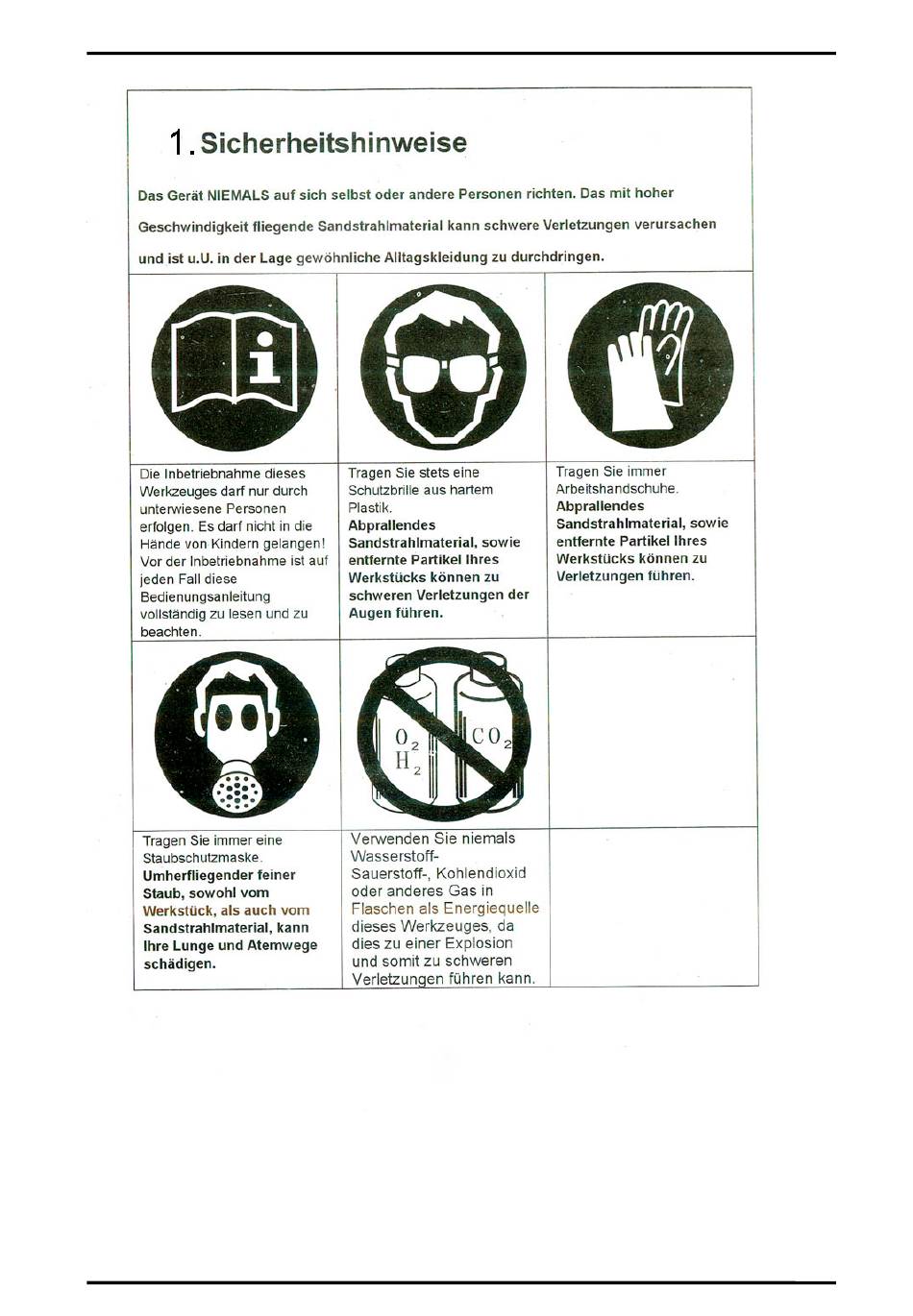 1. Sicherheitshinweise

Das Gerät NIEMALS auf sich selbst oder andere Personen richten. Das mit hoher Geschwindigkeit fliegende Sandstrahlmaterial kann schwere Verletzungen verursachen und ist u.U. in der Lage gewöhnliche Alltagskleidung zu durchdringen.

Die Inbetriebnahme dieses Werkzeuges darf nur durch unterwiesene Personen erfolgen. Es darf nicht in die Hände von Kindern gelangen! Vor der Inbetriebnahme ist auf jeden Fall diese Bedienungsanleitung vollständig zu lesen und zu beachten.

Tragen Sie stets eine Schutzbrille aus hartem Plastik. Abprallendes Sandstrahlmaterial, sowie entfernte Partikel Ihres Werkstücks können zu schweren Verletzungen der Augen führen.

Tragen Sie immer Arbeitshandschuhe. Abprallendes Sandstrahlmaterial, sowie entfernte Partikel Ihres Werkstücks können zu Verletzungen führen.

$O_2$ $H_2$ $CO_2$

Tragen Sie immer eine Staubschutzmaske. Umherfliegender feiner Staub, sowohl vom Werkstück, als auch vom Sandstrahlmaterial, kann Ihre Lunge und Atemwege schädigen.

Verwenden Sie niemals Wasserstoff- Sauerstoff-, Kohlendioxid oder anderes Gas in Flaschen als Energiequelle dieses Werkzeuges, da dies zu einer Explosion und somit zu schweren Verletzungen führen kann.